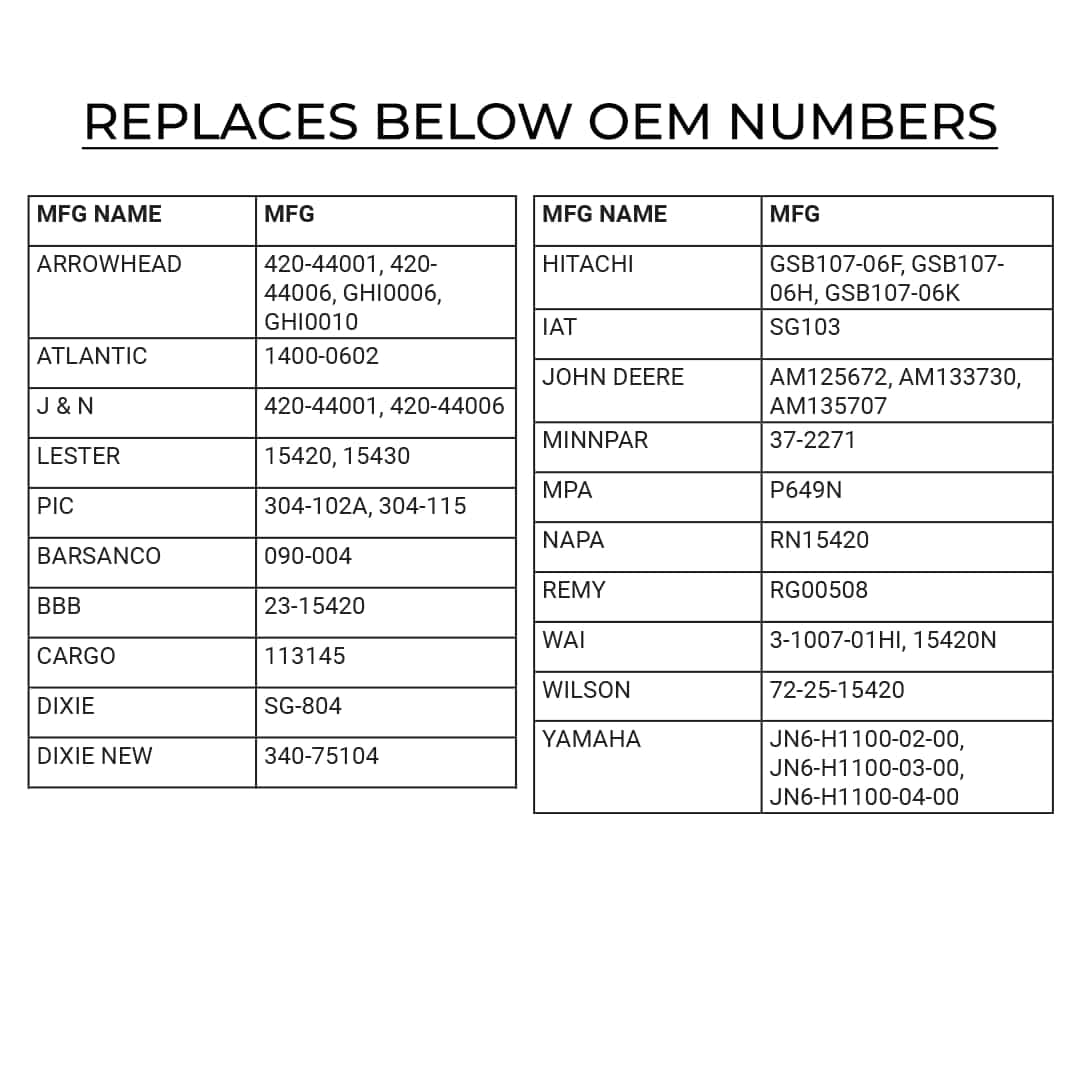 REPLACES BELOW OEM NUMBERS

| MFG NAME | MFG |
|---|---|
| ARROWHEAD | 420-44001, 420-44006, GHI0006, GHI0010 |
| ATLANTIC | 1400-0602 |
| J & N | 420-44001, 420-44006 |
| LESTER | 15420, 15430 |
| PIC | 304-102A, 304-115 |
| BARSANCO | 090-004 |
| BBB | 23-15420 |
| CARGO | 113145 |
| DIXIE | SG-804 |
| DIXIE NEW | 340-75104 |

| MFG NAME | MFG |
|---|---|
| HITACHI | GSB107-06F, GSB107-06H, GSB107-06K |
| IAT | SG103 |
| JOHN DEERE | AM125672, AM133730, AM135707 |
| MINNPAR | 37-2271 |
| MPA | P649N |
| NAPA | RN15420 |
| REMY | RG00508 |
| WAI | 3-1007-01HI, 15420N |
| WILSON | 72-25-15420 |
| YAMAHA | JN6-H1100-02-00, JN6-H1100-03-00, JN6-H1100-04-00 |